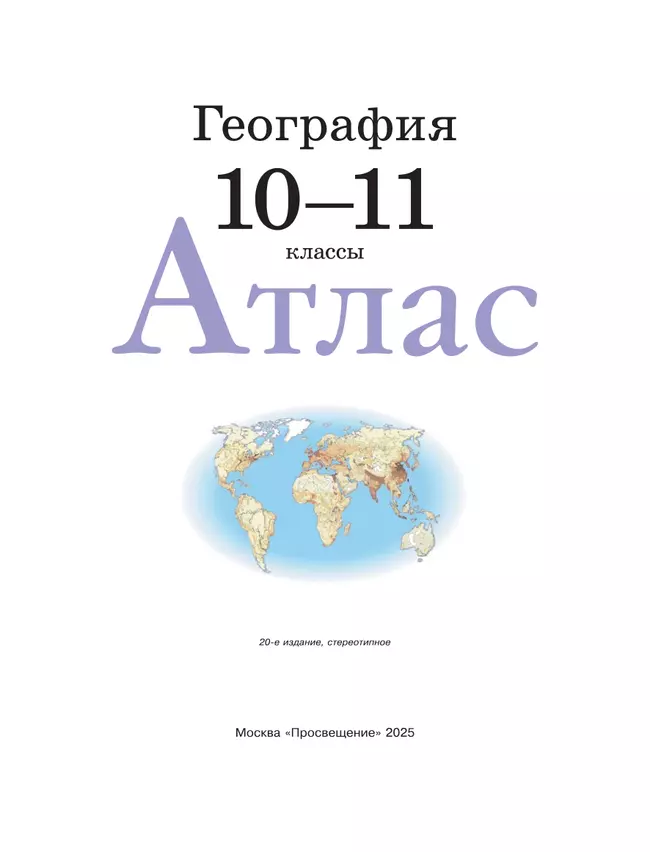 География
10–11
классы
Атлас

20-е издание, стереотипное

Москва «Просвещение» 2025